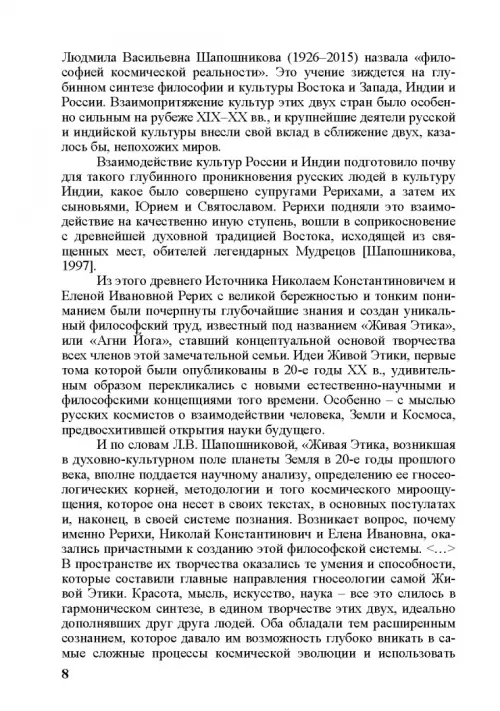 Людмила Васильевна Шапошникова (1926–2015) назвала «философией космической реальности». Это учение зиждется на глубинном синтезе философии и культуры Востока и Запада, Индии и России. Взаимопритяжение культур этих двух стран было особенно сильным на рубеже XIX–XX вв., и крупнейшие деятели русской и индийской культуры внесли свой вклад в сближение двух, казалось бы, непохожих миров.

Взаимодействие культур России и Индии подготовило почву для такого глубинного проникновения русских людей в культуру Индии, какое было совершено супругами Рерихами, а затем их сыновьями, Юрием и Святославом. Рерихи подняли это взаимодействие на качественно иную ступень, вошли в соприкосновение с древнейшей духовной традицией Востока, исходящей из священных мест, обителей легендарных Мудрецов [Шапошникова, 1997].

Из этого древнего Источника Николаем Константиновичем и Еленой Ивановной Рерих с великой бережностью и тонким пониманием были почерпнуты глубочайшие знания и создан уникальный философский труд, известный под названием «Живая Этика», или «Агни Йога», ставший концептуальной основой творчества всех членов этой замечательной семьи. Идеи Живой Этики, первые тома которой были опубликованы в 20-е годы XX в., удивительным образом перекликались с новыми естественно-научными и философскими концепциями того времени. Особенно – с мыслью русских космистов о взаимодействии человека, Земли и Космоса, предвосхитившей открытия науки будущего.

И по словам Л.В. Шапошниковой, «Живая Этика, возникшая в духовно-культурном поле планеты Земля в 20-е годы прошлого века, вполне поддается научному анализу, определению ее гносеологических корней, методологии и того космического мироощущения, которое она несет в своих текстах, в основных постулатах и, наконец, в своей системе познания. Возникает вопрос, почему именно Рерихи, Николай Константинович и Елена Ивановна, оказались причастными к созданию этой философской системы. <…> В пространстве их творчества оказались те умения и способности, которые составили главные направления гносеологии самой Живой Этики. Красота, мысль, искусство, наука – все это слилось в гармоническом синтезе, в едином творчестве этих двух, идеально дополнявших друг друга людей. Оба обладали тем расширенным сознанием, которое давало им возможность глубоко вникать в самые сложные процессы космической эволюции и использовать

8